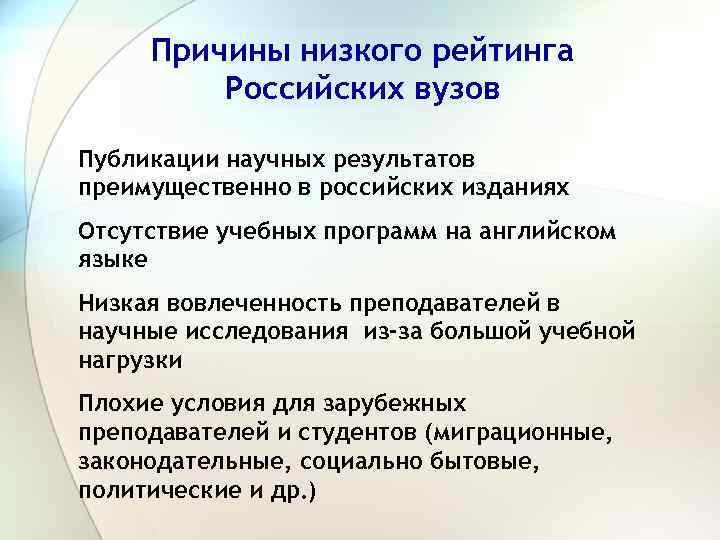 Причины низкого рейтинга Российских вузов

Публикации научных результатов преимущественно в российских изданиях

Отсутствие учебных программ на английском языке

Низкая вовлеченность преподавателей в научные исследования из-за большой учебной нагрузки

Плохие условия для зарубежных преподавателей и студентов (миграционные, законодательные, социально бытовые, политические и др.)